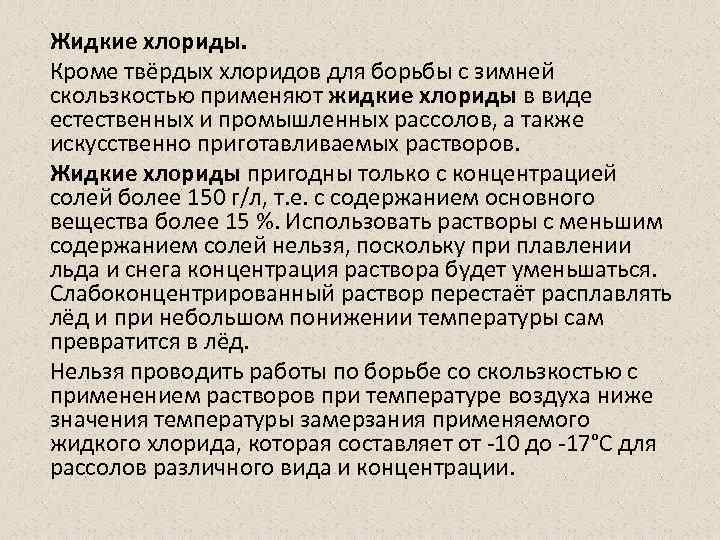 Жидкие хлориды.

Кроме твёрдых хлоридов для борьбы с зимней скользкостью применяют жидкие хлориды в виде естественных и промышленных рассолов, а также искусственно приготавливаемых растворов.

Жидкие хлориды пригодны только с концентрацией солей более 150 г/л, т.е. с содержанием основного вещества более 15 %. Использовать растворы с меньшим содержанием солей нельзя, поскольку при плавлении льда и снега концентрация раствора будет уменьшаться. Слабоконцентрированный раствор перестаёт расплавлять лёд и при небольшом понижении температуры сам превратится в лёд.

Нельзя проводить работы по борьбе со скользкостью с применением растворов при температуре воздуха ниже значения температуры замерзания применяемого жидкого хлорида, которая составляет от -10 до -17°С для рассолов различного вида и концентрации.